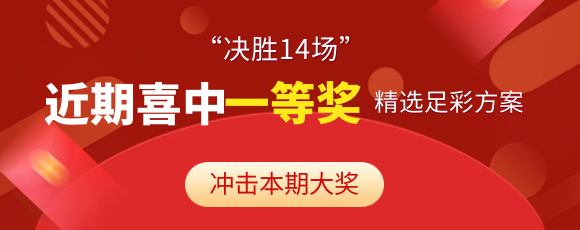 “决胜14场”

近期喜中一等奖 精选足彩方案

冲击本期大奖